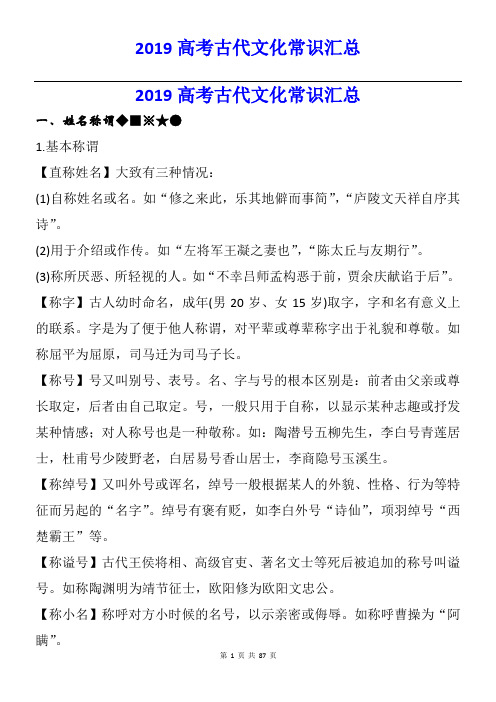 2019 高考古代文化常识汇总

2019 高考古代文化常识汇总

一、姓名称谓◆■※★●

1.基本称谓

【直称姓名】大致有三种情况：

(1)自称姓名或名。如“修之来此，乐其地僻而事简”，“庐陵文天祥自序其诗”。

(2)用于介绍或作传。如“左将军王凝之妻也”，“陈太丘与友期行”。

(3)称所厌恶、所轻视的人。如“不幸吕师孟构恶于前，贾余庆献谄于后”。

【称字】古人幼时命名，成年(男 20 岁、女 15 岁)取字，字和名有意义上的联系。字是为了便于他人称谓，对平辈或尊辈称字出于礼貌和尊敬。如称屈平为屈原，司马迁为司马子长。

【称号】号又叫别号、表号。名、字与号的根本区别是：前者由父亲或尊长取定，后者由自己取定。号，一般只用于自称，以显示某种志趣或抒发某种情感；对人称号也是一种敬称。如：陶潜号五柳先生，李白号青莲居士，杜甫号少陵野老，白居易号香山居士，李商隐号玉溪生。

【称绰号】又叫外号或诨名，绰号一般根据某人的外貌、性格、行为等特征而另起的“名字”。绰号有褒有贬，如李白外号“诗仙”，项羽绰号“西楚霸王”等。

【称谥号】古代王侯将相、高级官吏、著名文士等死后被追加的称号叫谥号。如称陶渊明为靖节征士，欧阳修为欧阳文忠公。

【称小名】称呼对方小时候的名号，以示亲密或侮辱。如称呼曹操为“阿瞒”。

第 1 页 共 87 页